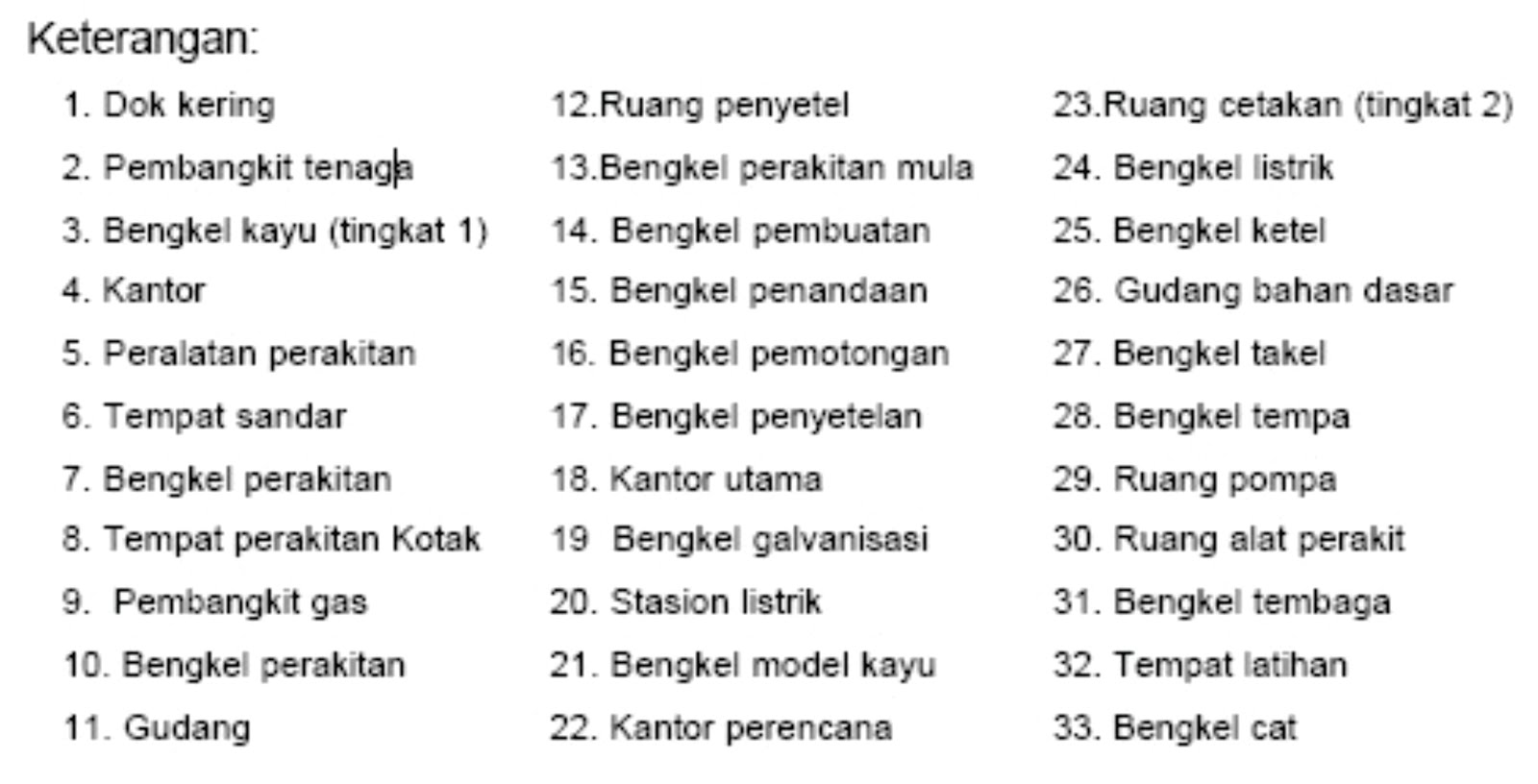 Keterangan:

1. Dok kering
2. Pembangkit tenaga
3. Bengkel kayu (tingkat 1)
4. Kantor
5. Peralatan perakitan
6. Tempat sandar
7. Bengkel perakitan
8. Tempat perakitan Kotak
9. Pembangkit gas
10. Bengkel perakitan
11. Gudang

12.Ruang penyetel
13.Bengkel perakitan mula
14. Bengkel pembuatan
15. Bengkel penandaan
16. Bengkel pemotongan
17. Bengkel penyetelan
18. Kantor utama
19 Bengkel galvanisasi
20. Stasion listrik
21. Bengkel model kayu
22. Kantor perencana

23.Ruang cetakan (tingkat 2)
24. Bengkel listrik
25. Bengkel ketel
26. Gudang bahan dasar
27. Bengkel takel
28. Bengkel tempa
29. Ruang pompa
30. Ruang alat perakit
31. Bengkel tembaga
32. Tempat latihan
33. Bengkel cat